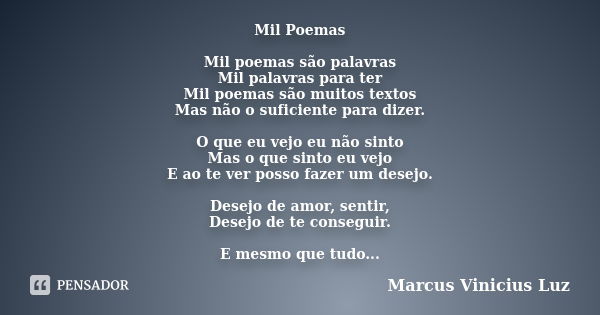 Mil Poemas

Mil poemas são palavras
Mil palavras para ter
Mil poemas são muitos textos
Mas não o suficiente para dizer.

O que eu vejo eu não sinto
Mas o que sinto eu vejo
E ao te ver posso fazer um desejo.

Desejo de amor, sentir,
Desejo de te conseguir.

E mesmo que tudo...

PENSADOR

Marcus Vinicius Luz